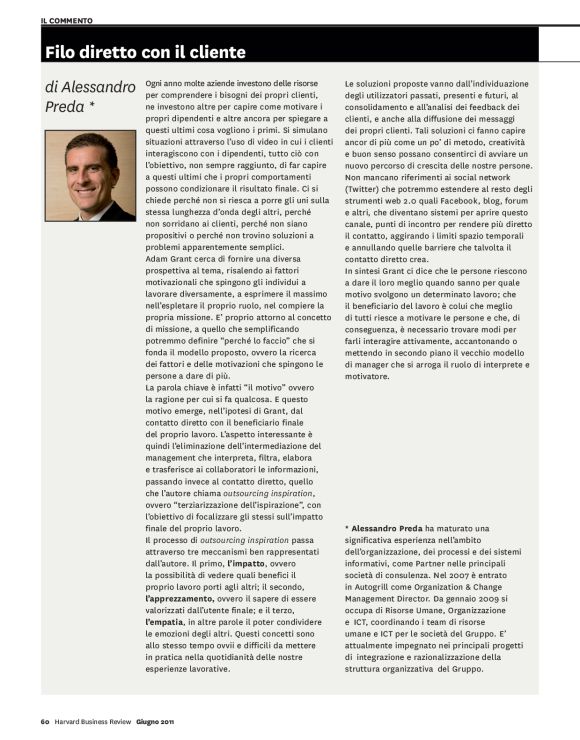 IL COMMENTO

Filo diretto con il cliente

di Alessandro Preda *

Ogni anno molte aziende investono delle risorse per comprendere i bisogni dei propri clienti, ne investono altre per capire come motivare i propri dipendenti e altre ancora per spiegare a questi ultimi cosa vogliono i primi. Si simulano situazioni attraverso l'uso di video in cui i clienti interagiscono con i dipendenti, tutto ciò con l'obiettivo, non sempre raggiunto, di far capire a questi ultimi che i propri comportamenti possono condizionare il risultato finale. Ci si chiede perché non si riesca a porre gli uni sulla stessa lunghezza d'onda degli altri, perché non sorridano ai clienti, perché non siano propositivi o perché non trovino soluzioni a problemi apparentemente semplici.
Adam Grant cerca di fornire una diversa prospettiva al tema, risalendo ai fattori motivazionali che spingono gli individui a lavorare diversamente, a esprimere il massimo nell'espletare il proprio ruolo, nel compiere la propria missione. E' proprio attorno al concetto di missione, a quello che semplificando potremmo definire "perché lo faccio" che si fonda il modello proposto, ovvero la ricerca dei fattori e delle motivazioni che spingono le persone a dare di più.
La parola chiave è infatti "il motivo" ovvero la ragione per cui si fa qualcosa. E questo motivo emerge, nell'ipotesi di Grant, dal contatto diretto con il beneficiario finale del proprio lavoro. L'aspetto interessante è quindi l'eliminazione dell'intermediazione del management che interpreta, filtra, elabora e trasferisce ai collaboratori le informazioni, passando invece al contatto diretto, quello che l'autore chiama outsourcing inspiration, ovvero "terziarizzazione dell'ispirazione", con l'obiettivo di focalizzare gli stessi sull'impatto finale del proprio lavoro.
Il processo di outsourcing inspiration passa attraverso tre meccanismi ben rappresentati dall'autore. Il primo, l'impatto, ovvero la possibilità di vedere quali benefici il proprio lavoro porti agli altri; il secondo, l'apprezzamento, ovvero il sapere di essere valorizzati dall'utente finale; e il terzo, l'empatia, in altre parole il poter condividere le emozioni degli altri. Questi concetti sono allo stesso tempo ovvii e difficili da mettere in pratica nella quotidianità delle nostre esperienze lavorative.

Le soluzioni proposte vanno dall'individuazione degli utilizzatori passati, presenti e futuri, al consolidamento e all'analisi dei feedback dei clienti, e anche alla diffusione dei messaggi dei propri clienti. Tali soluzioni ci fanno capire ancor di più come un po' di metodo, creatività e buon senso possano consentirci di avviare un nuovo percorso di crescita delle nostre persone. Non mancano riferimenti ai social network (Twitter) che potremmo estendere al resto degli strumenti web 2.0 quali Facebook, blog, forum e altri, che diventano sistemi per aprire questo canale, punti di incontro per rendere più diretto il contatto, aggirando i limiti spazio temporali e annullando quelle barriere che talvolta il contatto diretto crea.
In sintesi Grant ci dice che le persone riescono a dare il loro meglio quando sanno per quale motivo svolgono un determinato lavoro; che il beneficiario del lavoro è colui che meglio di tutti riesce a motivare le persone e che, di conseguenza, è necessario trovare modi per farli interagire attivamente, accantonando o mettendo in secondo piano il vecchio modello di manager che si arroga il ruolo di interprete e motivatore.

* Alessandro Preda ha maturato una significativa esperienza nell'ambito dell'organizzazione, dei processi e dei sistemi informativi, come Partner nelle principali società di consulenza. Nel 2007 è entrato in Autogrill come Organization & Change Management Director. Da gennaio 2009 si occupa di Risorse Umane, Organizzazione e ICT, coordinando i team di risorse umane e ICT per le società del Gruppo. E' attualmente impegnato nei principali progetti di integrazione e razionalizzazione della struttura organizzativa del Gruppo.

60 Harvard Business Review Giugno 2011